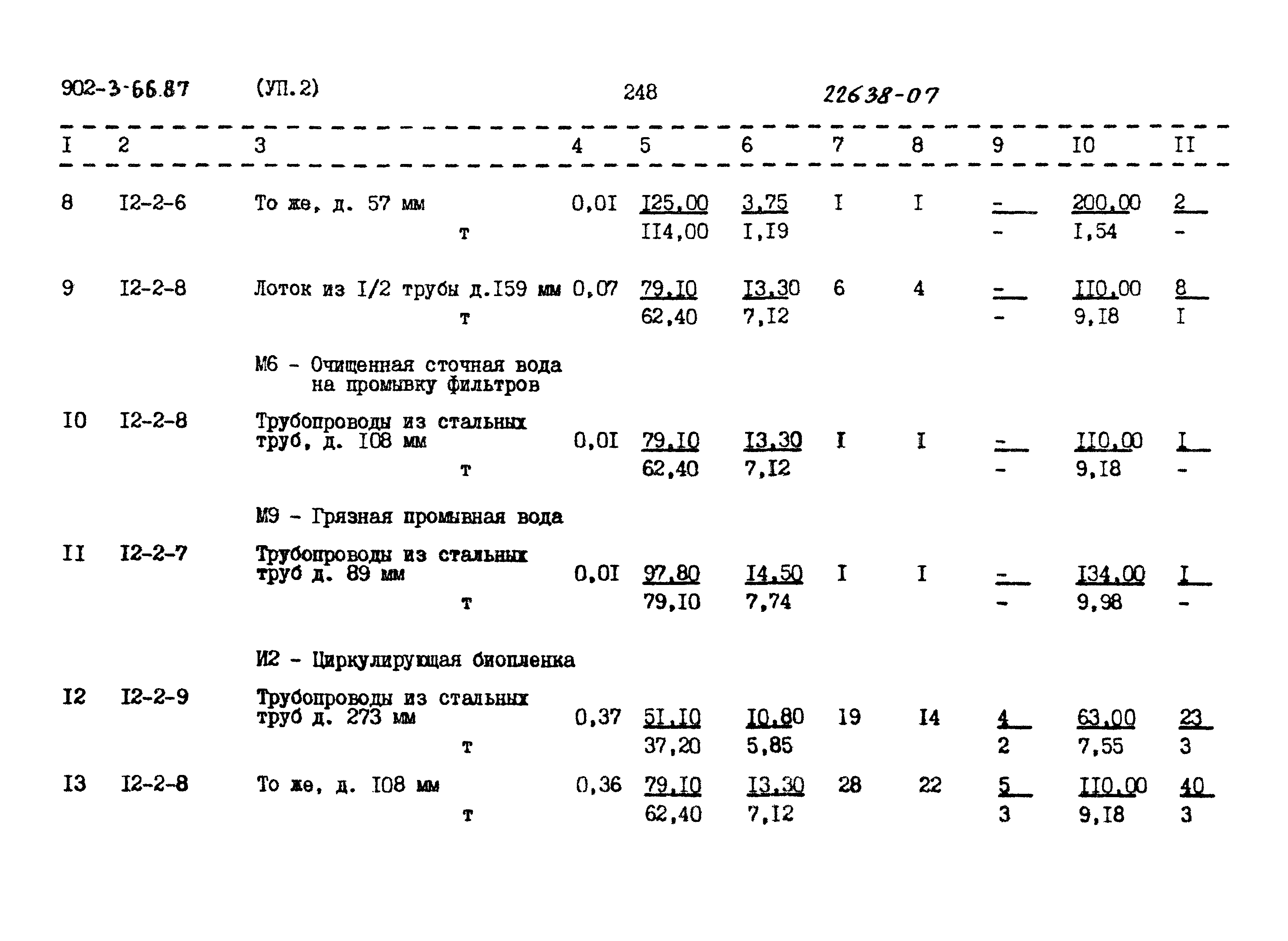 902-3-66.87 (УП.2) 248 22638-07

| I | 2 | 3 | 4 | 5 | 6 | 7 | 8 | 9 | I0 | II |
|---|---|---|---|---|---|---|---|---|---|---|
| 8 | I2-2-6 | То же, д. 57 мм | 0,0I | I25,00 | 3,75 | I | I | - | 200,00 | 2 |
|  |  | т |  | II4,00 | I,I9 |  |  | - | I,54 | - |
| 9 | I2-2-8 | Лоток из I/2 трубы д.I59 мм | 0,07 | 79,I0 | I3,30 | 6 | 4 | - | II0,00 | 8 |
|  |  | т |  | 62,40 | 7,I2 |  |  | - | 9,I8 | I |
|  |  | М6 - Очищенная сточная вода на промывку фильтров |  |  |  |  |  |  |  |  |
| I0 | I2-2-8 | Трубопроводы из стальных труб, д. I08 мм | 0,0I | 79,I0 | I3,30 | I | I | - | II0,00 | I |
|  |  | т |  | 62,40 | 7,I2 |  |  | - | 9,I8 | - |
|  |  | М9 - Грязная промывная вода |  |  |  |  |  |  |  |  |
| II | I2-2-7 | Трубопроводы из стальных труб д. 89 мм | 0,0I | 97,80 | I4,50 | I | I | - | I34,00 | I |
|  |  | т |  | 79,I0 | 7,74 |  |  | - | 9,98 | - |
|  |  | И2 - Циркулирующая биопленка |  |  |  |  |  |  |  |  |
| I2 | I2-2-9 | Трубопроводы из стальных труб д. 273 мм | 0,37 | 5I,I0 | I0,80 | I9 | I4 | 4 | 63,00 | 23 |
|  |  | т |  | 37,20 | 5,85 |  |  | 2 | 7,55 | 3 |
| I3 | I2-2-8 | То же, д. I08 мм | 0,36 | 79,I0 | I3,30 | 28 | 22 | 5 | II0,00 | 40 |
|  |  | т |  | 62,40 | 7,I2 |  |  | 3 | 9,I8 | 3 |